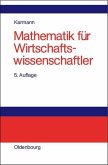 Kamann

Mathematik für Wirtschaftswissenschaftler

5. Auflage

Oldenbourg